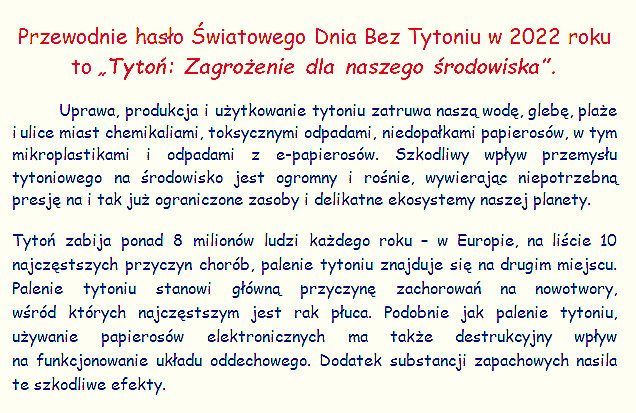 Przewodnie hasło Światowego Dnia Bez Tytoniu w 2022 roku to „Tytoń: Zagrożenie dla naszego środowiska”.

Uprawa, produkcja i użytkowanie tytoniu zatruwa naszą wodę, glebę, plaże i ulice miast chemikaliami, toksycznymi odpadami, niedopałkami papierosów, w tym mikroplastikami i odpadami z e-papierosów. Szkodliwy wpływ przemysłu tytoniowego na środowisko jest ogromny i rośnie, wywierając niepotrzebną presję na i tak już ograniczone zasoby i delikatne ekosystemy naszej planety.

Tytoń zabija ponad 8 milionów ludzi każdego roku – w Europie, na liście 10 najczęstszych przyczyn chorób, palenie tytoniu znajduje się na drugim miejscu. Palenie tytoniu stanowi główną przyczynę zachorowań na nowotwory, wśród których najczęstszym jest rak płuca. Podobnie jak palenie tytoniu, używanie papierosów elektronicznych ma także destrukcyjny wpływ na funkcjonowanie układu oddechowego. Dodatek substancji zapachowych nasila te szkodliwe efekty.